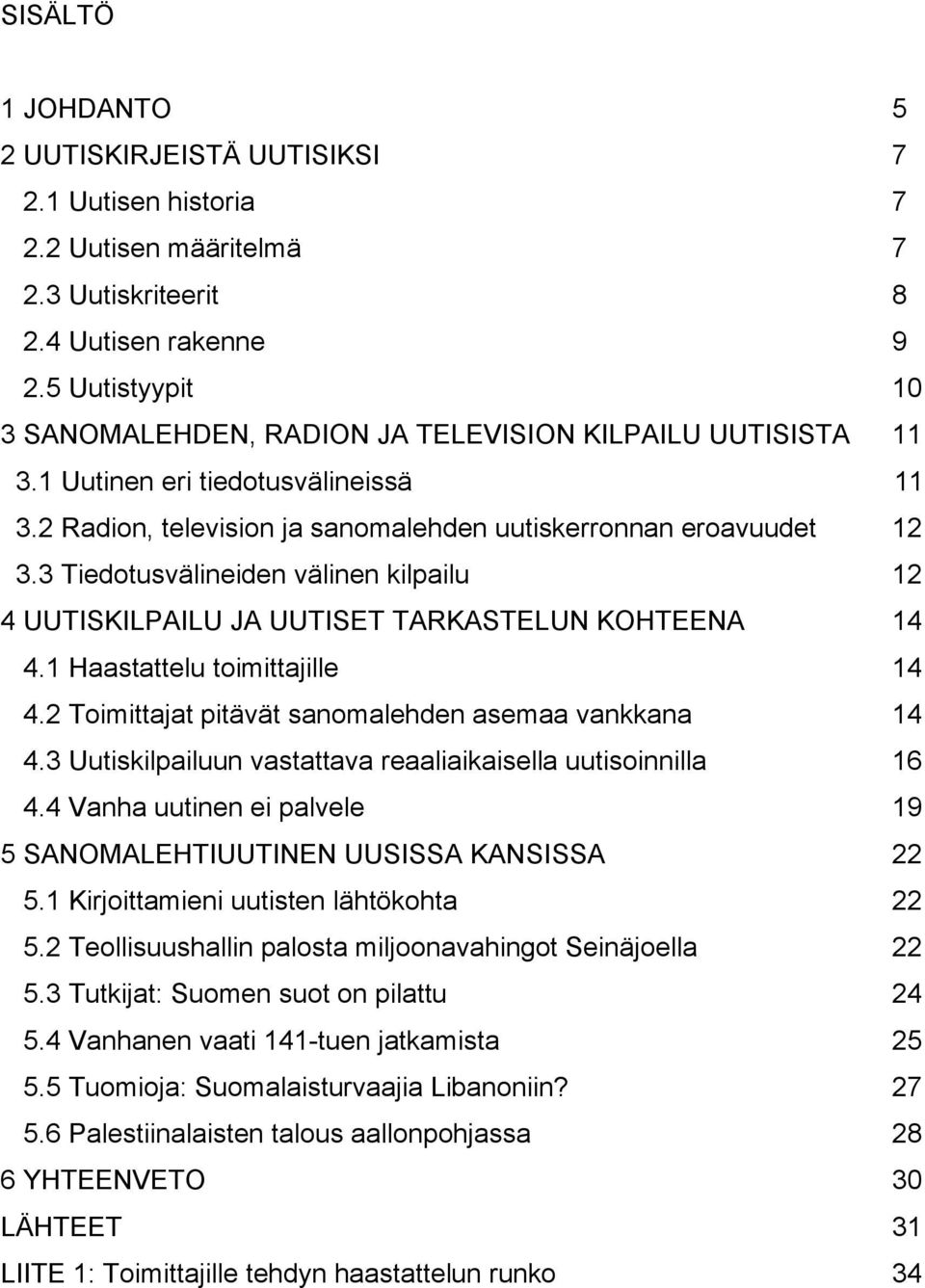 SISÄLTÖ

1 JOHDANTO 5
2 UUTISKIRJEISTÄ UUTISIKSI 7
2.1 Uutisen historia 7
2.2 Uutisen määritelmä 7
2.3 Uutiskriteerit 8
2.4 Uutisen rakenne 9
2.5 Uutistyypit 10
3 SANOMALEHDEN, RADION JA TELEVISION KILPAILU UUTISISTA 11
3.1 Uutinen eri tiedotusvälineissä 11
3.2 Radion, television ja sanomalehden uutiskerronnan eroavuudet 12
3.3 Tiedotusvälineiden välinen kilpailu 12
4 UUTISKILPAILU JA UUTISET TARKASTELUN KOHTEENA 14
4.1 Haastattelu toimittajille 14
4.2 Toimittajat pitävät sanomalehden asemaa vankkana 14
4.3 Uutiskilpailuun vastattava reaaliaikaisella uutisoinnilla 16
4.4 Vanha uutinen ei palvele 19
5 SANOMALEHTIUUTINEN UUSISSA KANSISSA 22
5.1 Kirjoittamieni uutisten lähtökohta 22
5.2 Teollisuushallin palosta miljoonavahingot Seinäjoella 22
5.3 Tutkijat: Suomen suot on pilattu 24
5.4 Vanhanen vaati 141-tuen jatkamista 25
5.5 Tuomioja: Suomalaisturvaajia Libanoniin? 27
5.6 Palestiinalaisten talous aallonpohjassa 28
6 YHTEENVETO 30
LÄHTEET 31
LIITE 1: Toimittajille tehdyn haastattelun runko 34